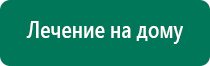 Лечение на дому